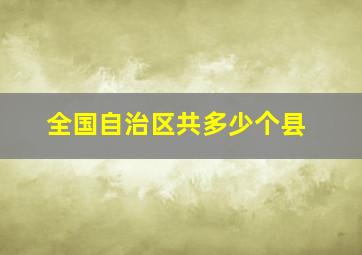 全国自治区共多少个县